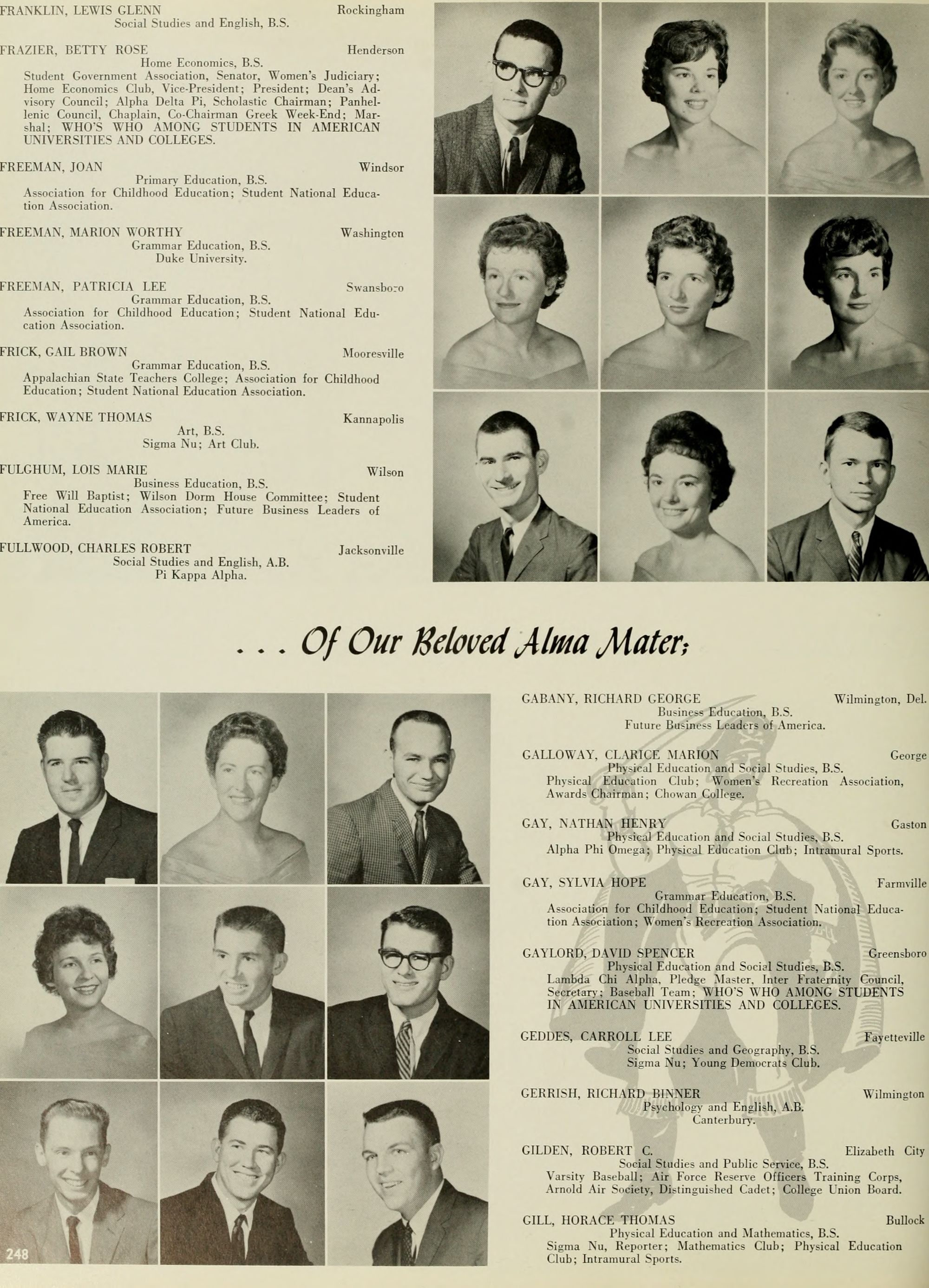 FRANKLIN, LEWIS GLENN Rockingham
Social Studies and English, B.S.

FRAZIER, BETTY ROSE Henderson
Home Economics, B.S.
Student Government Association, Senator, Women's Judiciary; Home Economics Club, Vice-President; President; Dean's Advisory Council; Alpha Delta Pi, Scholastic Chairman; Panhellenic Council, Chaplain, Co-Chairman Greek Week-End; Marshal; WHO'S WHO AMONG STUDENTS IN AMERICAN UNIVERSITIES AND COLLEGES.

FREEMAN, JOAN Windsor
Primary Education, B.S.
Association for Childhood Education; Student National Education Association.

FREEMAN, MARION WORTHY Washington
Grammar Education, B.S.
Duke University.

FREEMAN, PATRICIA LEE Swansboro
Grammar Education, B.S.
Association for Childhood Education; Student National Education Association.

FRICK, GAIL BROWN Mooresville
Grammar Education, B.S.
Appalachian State Teachers College; Association for Childhood Education; Student National Education Association.

FRICK, WAYNE THOMAS Kannapolis
Art, B.S.
Sigma Nu; Art Club.

FULGHUM, LOIS MARIE Wilson
Business Education, B.S.
Free Will Baptist; Wilson Dorm House Committee; Student National Education Association; Future Business Leaders of America.

FULLWOOD, CHARLES ROBERT Jacksonville
Social Studies and English, A.B.
Pi Kappa Alpha.

. . . Of Our Beloved Alma Mater;

GABANY, RICHARD GEORGE Wilmington, Del.
Business Education, B.S.
Future Business Leaders of America.

GALLOWAY, CLARICE MARION George
Physical Education and Social Studies, B.S.
Physical Education Club; Women's Recreation Association, Awards Chairman; Chowan College.

GAY, NATHAN HENRY Gaston
Physical Education and Social Studies, B.S.
Alpha Phi Omega; Physical Education Club; Intramural Sports.

GAY, SYLVIA HOPE Farmville
Grammar Education, B.S.
Association for Childhood Education; Student National Education Association; Women's Recreation Association.

GAYLORD, DAVID SPENCER Greensboro
Physical Education and Social Studies, B.S.
Lambda Chi Alpha, Pledge Master, Inter Fraternity Council, Secretary; Baseball Team; WHO'S WHO AMONG STUDENTS IN AMERICAN UNIVERSITIES AND COLLEGES.

GEDDES, CARROLL LEE Fayetteville
Social Studies and Geography, B.S.
Sigma Nu; Young Democrats Club.

GERRISH, RICHARD BINNER Wilmington
Psychology and English, A.B.
Canterbury.

GILDEN, ROBERT C. Elizabeth City
Social Studies and Public Service, B.S.
Varsity Baseball; Air Force Reserve Officers Training Corps, Arnold Air Society, Distinguished Cadet; College Union Board.

GILL, HORACE THOMAS Bullock
Physical Education and Mathematics, B.S.
Sigma Nu, Reporter; Mathematics Club; Physical Education Club; Intramural Sports.

248